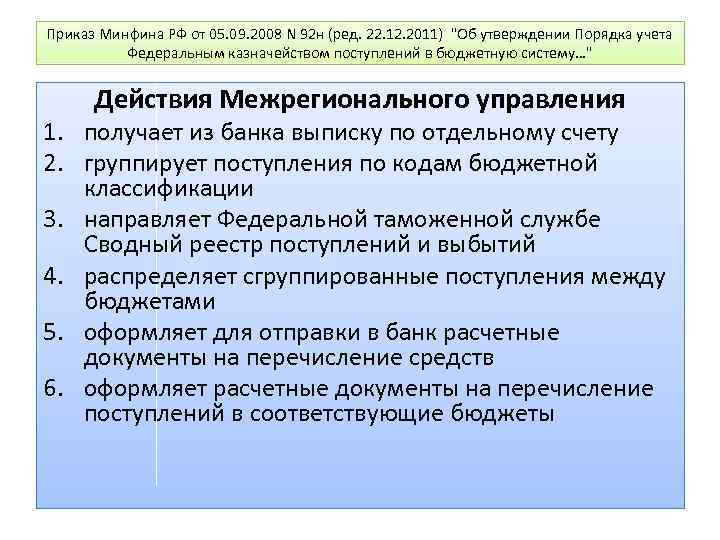 Приказ Минфина РФ от 05.09.2008 N 92н (ред. 22.12.2011) "Об утверждении Порядка учета Федеральным казначейством поступлений в бюджетную систему..."

Действия Межрегионального управления

1. получает из банка выписку по отдельному счету
2. группирует поступления по кодам бюджетной классификации
3. направляет Федеральной таможенной службе Сводный реестр поступлений и выбытий
4. распределяет сгруппированные поступления между бюджетами
5. оформляет для отправки в банк расчетные документы на перечисление средств
6. оформляет расчетные документы на перечисление поступлений в соответствующие бюджеты